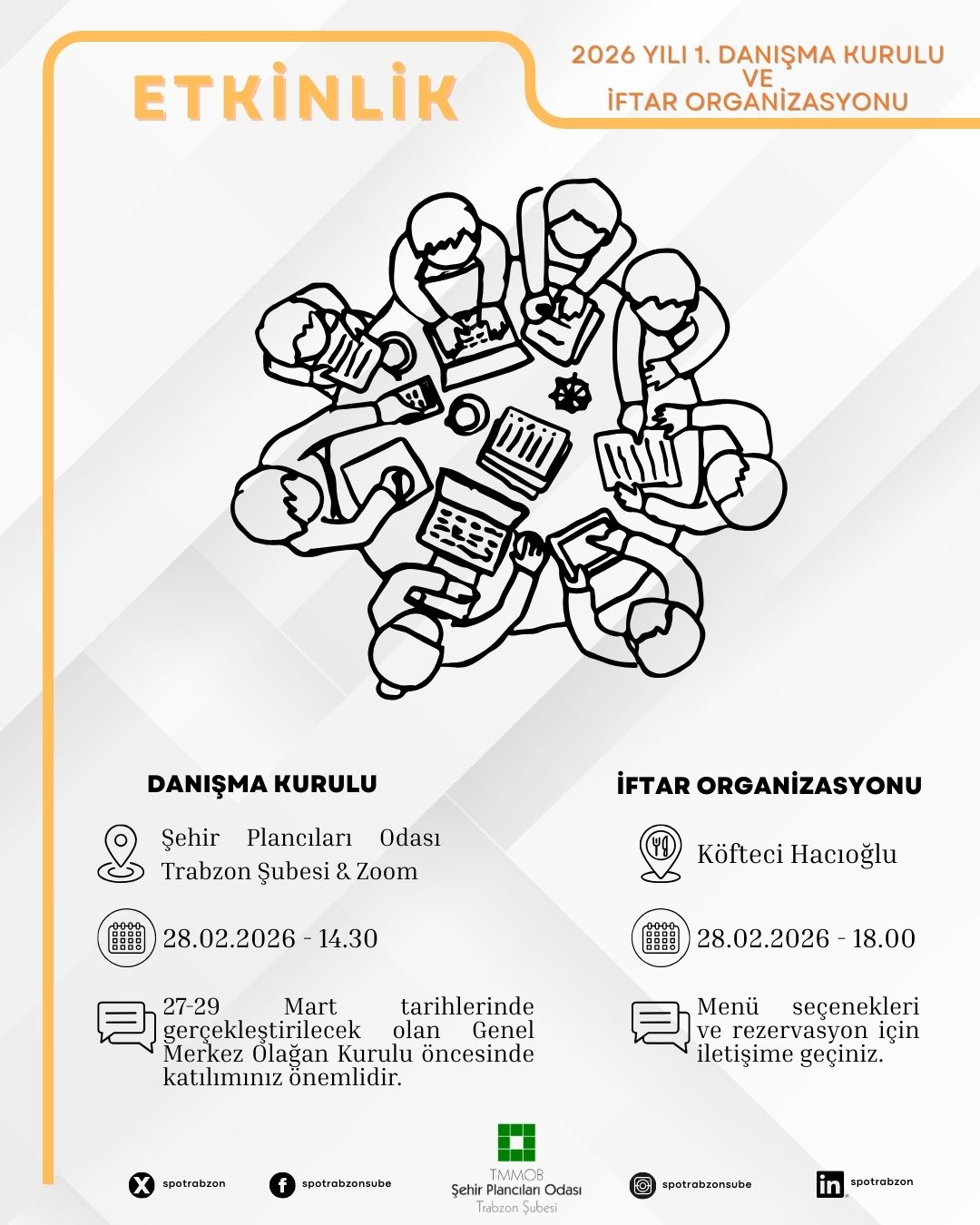 ETKİNLİK

2026 YILI 1. DANIŞMA KURULU
VE
İFTAR ORGANİZASYONU

DANIŞMA KURULU

Şehir Plancıları Odası Trabzon Şubesi & Zoom

28.02.2026 - 14.30

27-29 Mart tarihlerinde gerçekleştirilecek olan Genel Merkez Olağan Kurulu öncesinde katılımınız önemlidir.

İFTAR ORGANİZASYONU

Köfteci Hacıoğlu

28.02.2026 - 18.00

Menü seçenekleri ve rezervasyon için iletişime geçiniz.

spotrabzon

spotrabzonsube

TMMOB
Şehir Plancıları Odası
Trabzon Şubesi

spotrabzonsube

spotrabzon